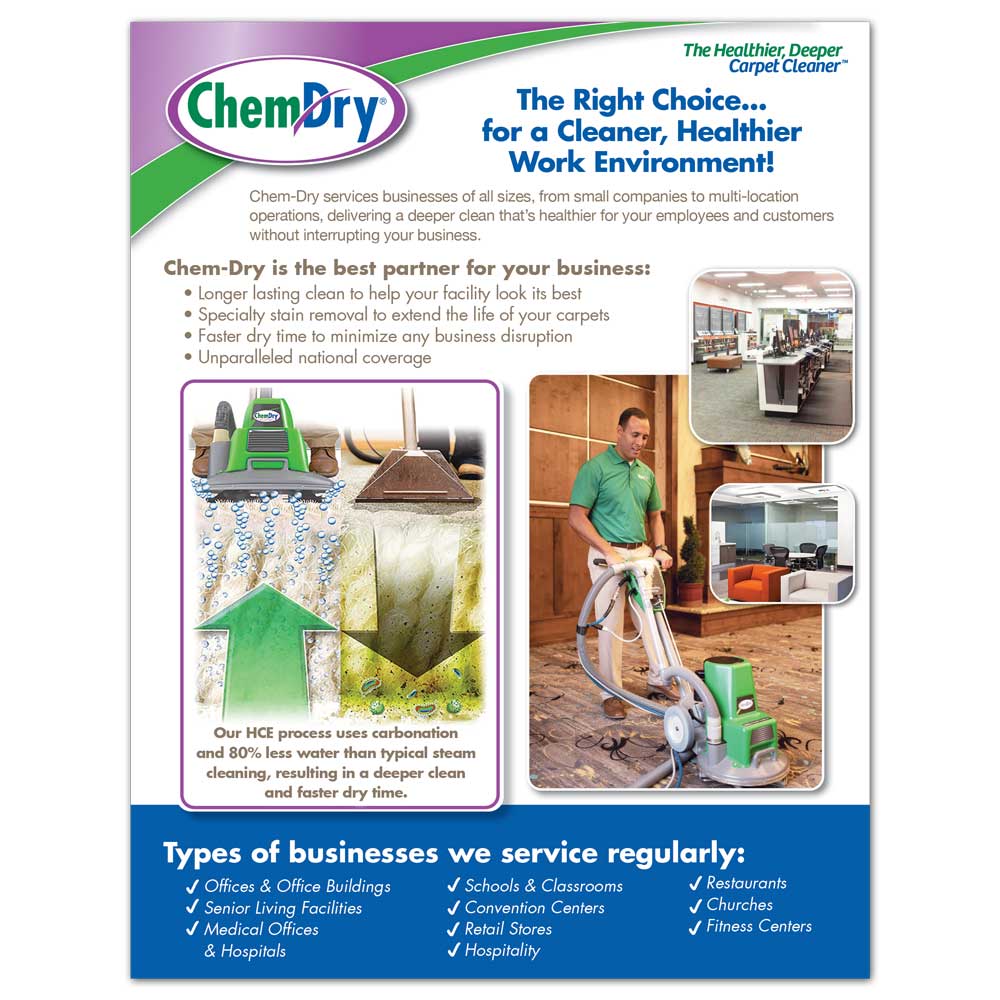 ChemDry®

The Healthier, Deeper Carpet Cleaner™

The Right Choice... for a Cleaner, Healthier Work Environment!

Chem-Dry services businesses of all sizes, from small companies to multi-location operations, delivering a deeper clean that's healthier for your employees and customers without interrupting your business.

Chem-Dry is the best partner for your business:
• Longer lasting clean to help your facility look its best
• Specialty stain removal to extend the life of your carpets
• Faster dry time to minimize any business disruption
• Unparalleled national coverage

ChemDry

Our HCE process uses carbonation and 80% less water than typical steam cleaning, resulting in a deeper clean and faster dry time.

Types of businesses we service regularly:
✓ Offices & Office Buildings
✓ Senior Living Facilities
✓ Medical Offices & Hospitals
✓ Schools & Classrooms
✓ Convention Centers
✓ Retail Stores
✓ Hospitality
✓ Restaurants
✓ Churches
✓ Fitness Centers